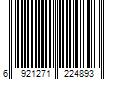 6 921271 224893